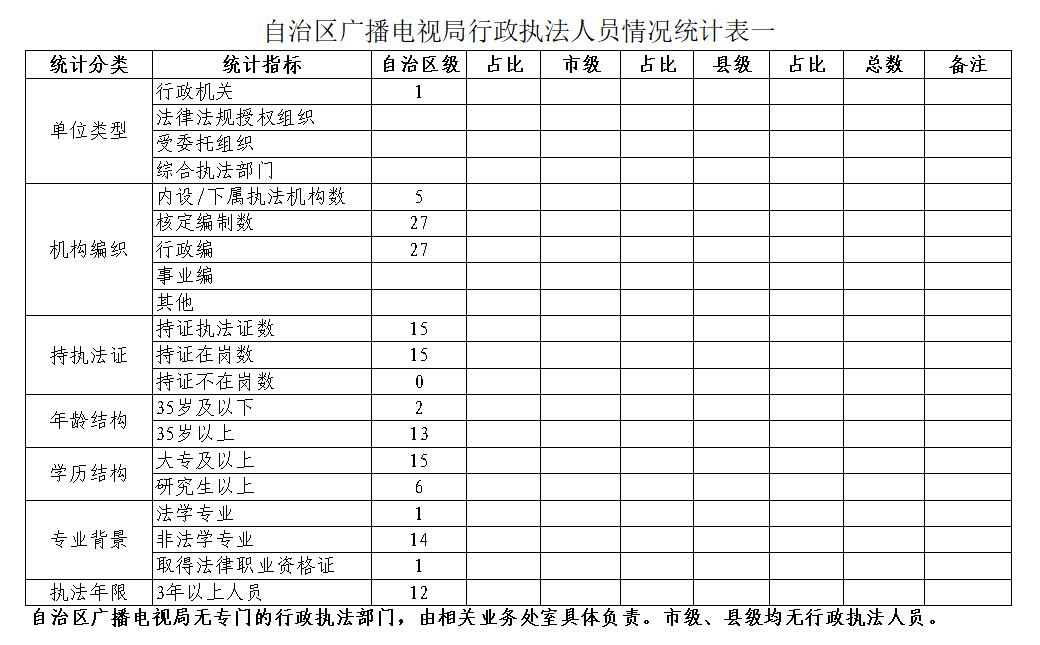 自治区广播电视局行政执法人员情况统计表一

| 统计分类 | 统计指标 | 自治区级 | 占比 | 市级 | 占比 | 县级 | 占比 | 总数 | 备注 |
|---|---|---|---|---|---|---|---|---|---|
| 单位类型 | 行政机关 | 1 | | | | | | | |
| | 法律法规授权组织 | | | | | | | | |
| | 受委托组织 | | | | | | | | |
| | 综合执法部门 | | | | | | | | |
| 机构编织 | 内设/下属执法机构数 | 5 | | | | | | | |
| | 核定编制数 | 27 | | | | | | | |
| | 行政编 | 27 | | | | | | | |
| | 事业编 | | | | | | | | |
| | 其他 | | | | | | | | |
| 持执法证 | 持证执法证数 | 15 | | | | | | | |
| | 持证在岗数 | 15 | | | | | | | |
| | 持证不在岗数 | 0 | | | | | | | |
| 年龄结构 | 35岁及以下 | 2 | | | | | | | |
| | 35岁以上 | 13 | | | | | | | |
| 学历结构 | 大专及以上 | 15 | | | | | | | |
| | 研究生以上 | 6 | | | | | | | |
| 专业背景 | 法学专业 | 1 | | | | | | | |
| | 非法学专业 | 14 | | | | | | | |
| | 取得法律职业资格证 | 1 | | | | | | | |
| 执法年限 | 3年以上人员 | 12 | | | | | | | |

自治区广播电视局无专门的行政执法部门，由相关业务处室具体负责。市级、县级均无行政执法人员。